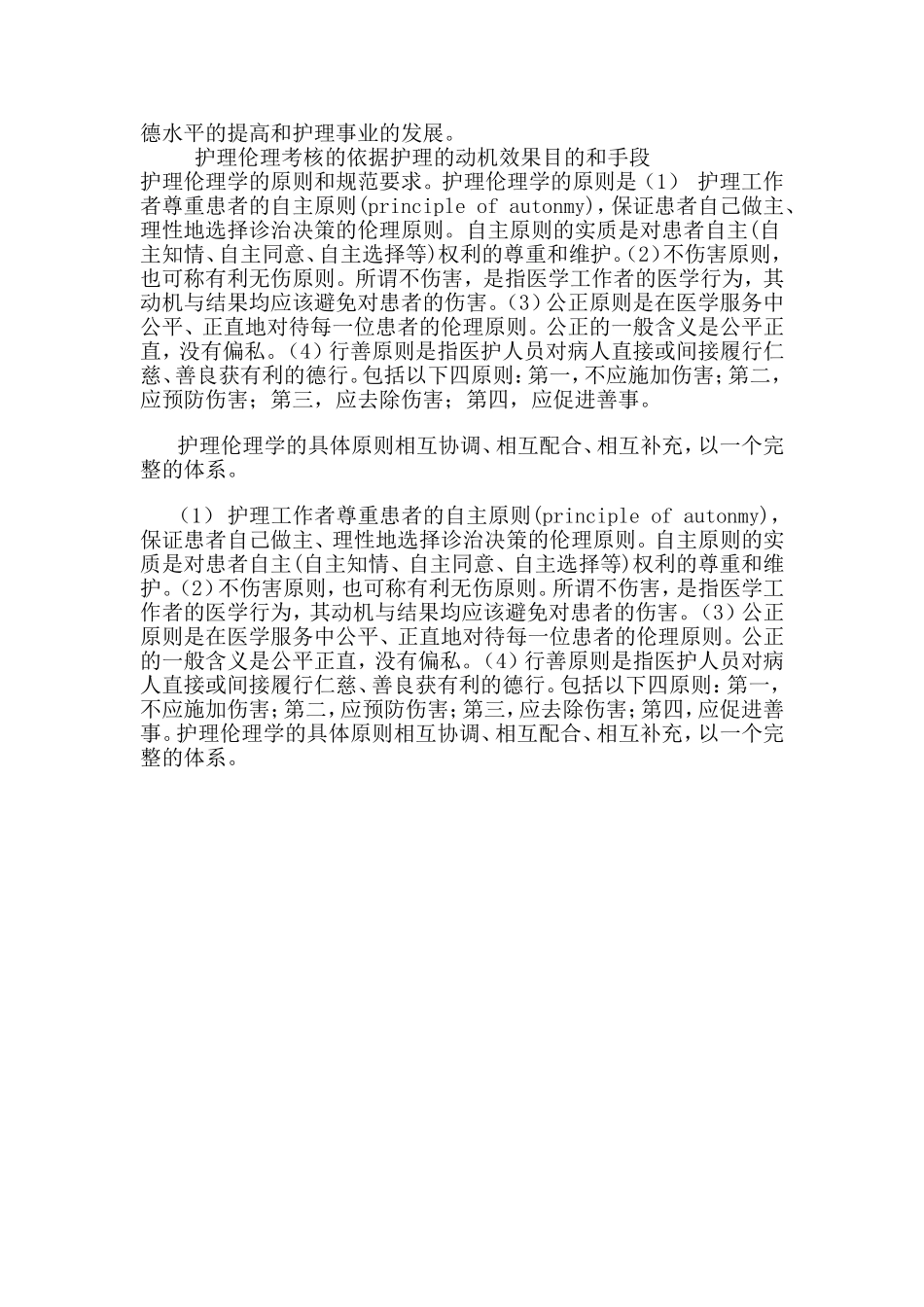 德水平的提高和护理事业的发展。

护理伦理考核的依据护理的动机效果目的和手段

护理伦理学的原则和规范要求。护理伦理学的原则是（1） 护理工作者尊重患者的自主原则(principle of autonmy)，保证患者自己做主、理性地选择诊治决策的伦理原则。自主原则的实质是对患者自主(自主知情、自主同意、自主选择等)权利的尊重和维护。(2)不伤害原则，也可称有利无伤原则。所谓不伤害，是指医学工作者的医学行为，其动机与结果均应该避免对患者的伤害。(3)公正原则是在医学服务中公平、正直地对待每一位患者的伦理原则。公正的一般含义是公平正直，没有偏私。(4)行善原则是指医护人员对病人直接或间接履行仁慈、善良获有利的德行。包括以下四原则：第一，不应施加伤害；第二，应预防伤害；第三，应去除伤害；第四，应促进善事。

护理伦理学的具体原则相互协调、相互配合、相互补充，以一个完整的体系。

（1） 护理工作者尊重患者的自主原则(principle of autonmy)，保证患者自己做主、理性地选择诊治决策的伦理原则。自主原则的实质是对患者自主(自主知情、自主同意、自主选择等)权利的尊重和维护。(2)不伤害原则，也可称有利无伤原则。所谓不伤害，是指医学工作者的医学行为，其动机与结果均应该避免对患者的伤害。(3)公正原则是在医学服务中公平、正直地对待每一位患者的伦理原则。公正的一般含义是公平正直，没有偏私。(4)行善原则是指医护人员对病人直接或间接履行仁慈、善良获有利的德行。包括以下四原则：第一，不应施加伤害；第二，应预防伤害；第三，应去除伤害；第四，应促进善事。护理伦理学的具体原则相互协调、相互配合、相互补充，以一个完整的体系。